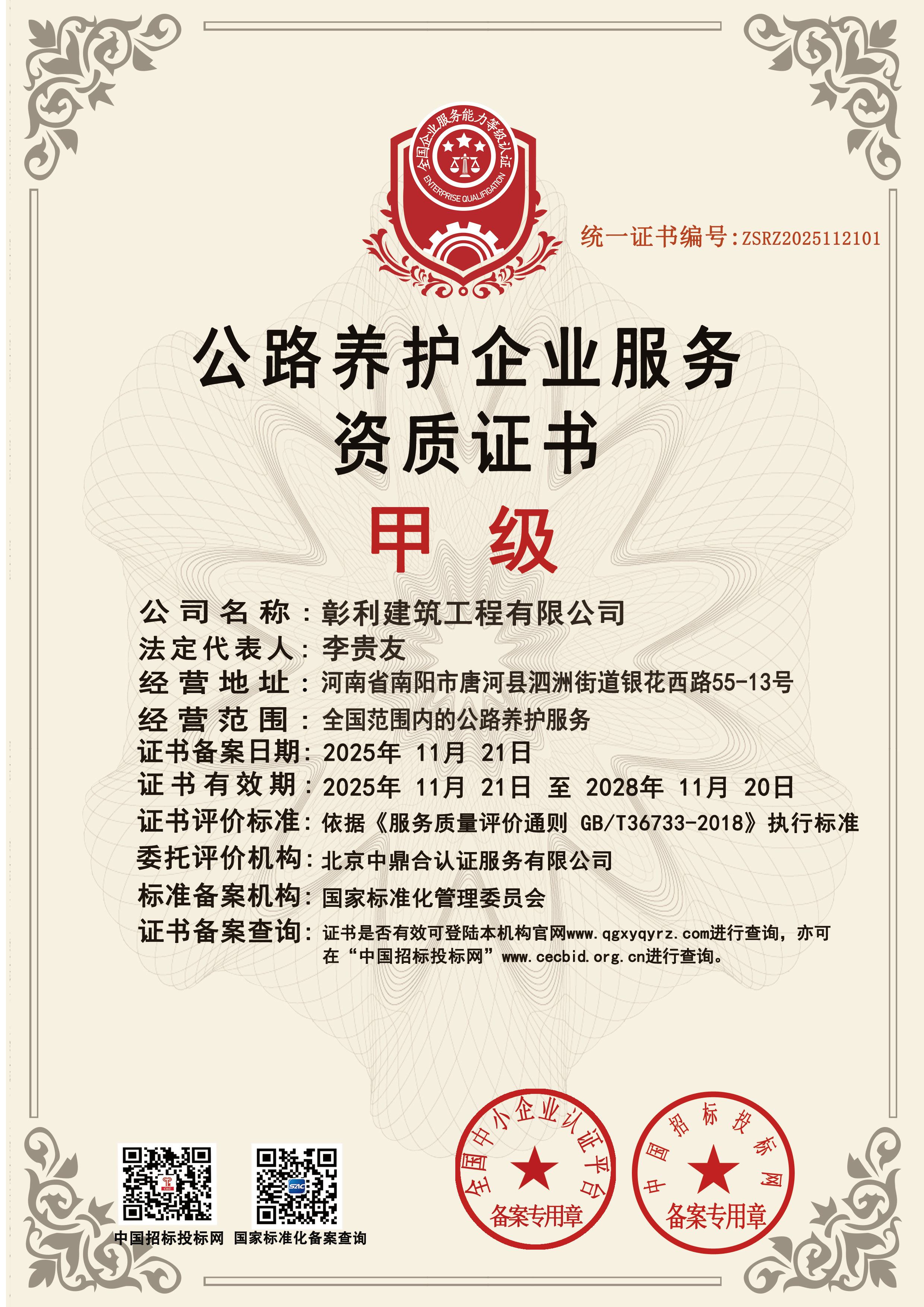 全国企业服务能力等级认证
ENTERPRISE QUALIFICATION

统一证书编号：ZSRZ2025112101

公路养护企业服务
资质证书

甲 级

公司名称：彰利建筑工程有限公司
法定代表人：李贵友
经营地址：河南省南阳市唐河县泗洲街道银花西路55-13号
经营范围：全国范围内的公路养护服务
证书备案日期：2025年 11月 21日
证书有效期：2025年 11月 21日 至 2028年 11月 20日
证书评价标准：依据《服务质量评价通则 GB/T36733-2018》执行标准
委托评价机构：北京中鼎合认证服务有限公司
标准备案机构：国家标准化管理委员会
证书备案查询：证书是否有效可登陆本机构官网www.qgxyqyrz.com进行查询，亦可在“中国招标投标网”www.cecbid.org.cn进行查询。

中国招标投标网 国家标准化备案查询

全国中小企业认证平台
备案专用章

中国招标投标网
备案专用章